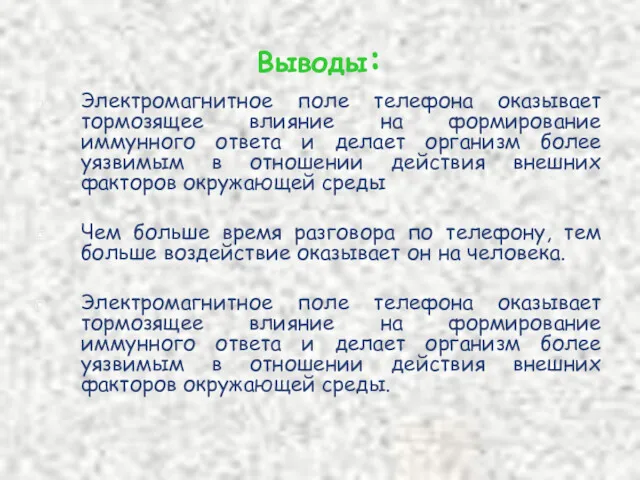 Выводы:

Электромагнитное поле телефона оказывает тормозящее влияние на формирование иммунного ответа и делает организм более уязвимым в отношении действия внешних факторов окружающей среды

Чем больше время разговора по телефону, тем больше воздействие оказывает он на человека.

Электромагнитное поле телефона оказывает тормозящее влияние на формирование иммунного ответа и делает организм более уязвимым в отношении действия внешних факторов окружающей среды.